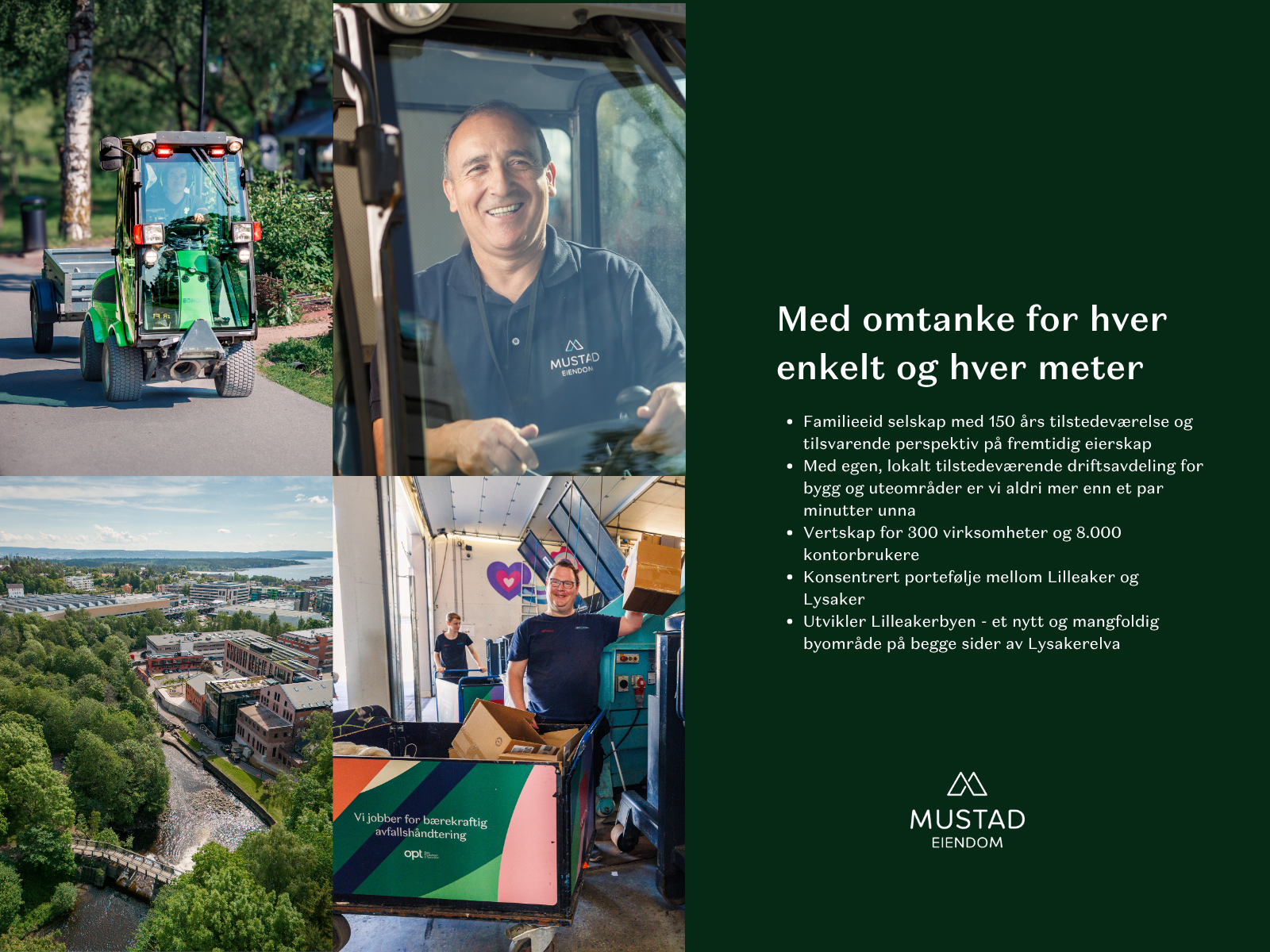 MUSTAD
EIENDOM

Vi jobber for bærekraftig avfallshåndtering

opt

Med omtanke for hver enkelt og hver meter

- Familieeid selskap med 150 års tilstedeværelse og tilsvarende perspektiv på fremtidig eierskap
- Med egen, lokalt tilstedeværende driftsavdeling for bygg og uteområder er vi aldri mer enn et par minutter unna
- Vertskap for 300 virksomheter og 8.000 kontorbrukere
- Konsentrert portefølje mellom Lilleaker og Lysaker
- Utvikler Lilleakerbyen - et nytt og mangfoldig byområde på begge sider av Lysakerelva

MUSTAD
EIENDOM